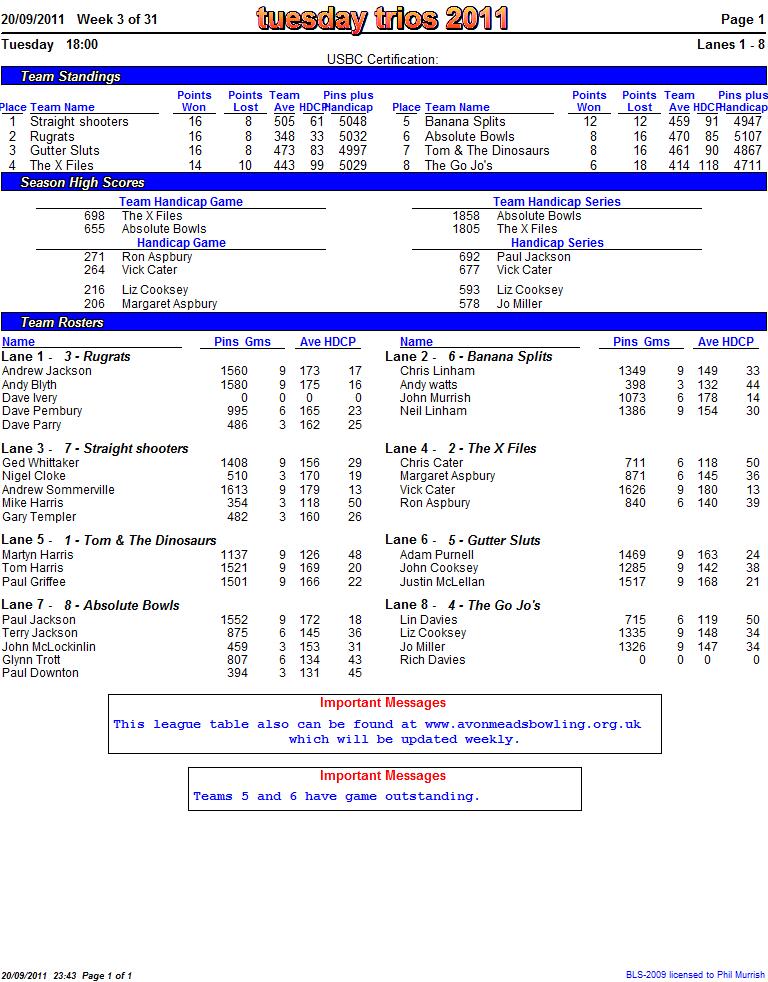 20/09/2011 Week 3 of 31 tuesday trios 2011 Page 1

Tuesday 18:00 Lanes 1 - 8

USBC Certification:

Team Standings

| Place | Team Name | Points Won | Points Lost | Team Ave | HDCP | Pins plus Handicap |
|---|---|---|---|---|---|---|
| 1 | Straight shooters | 16 | 8 | 505 | 61 | 5048 |
| 2 | Rugrats | 16 | 8 | 348 | 33 | 5032 |
| 3 | Gutter Sluts | 16 | 8 | 473 | 83 | 4997 |
| 4 | The X Files | 14 | 10 | 443 | 99 | 5029 |

| Place | Team Name | Points Won | Points Lost | Team Ave | HDCP | Pins plus Handicap |
|---|---|---|---|---|---|---|
| 5 | Banana Splits | 12 | 12 | 459 | 91 | 4947 |
| 6 | Absolute Bowls | 8 | 16 | 470 | 85 | 5107 |
| 7 | Tom & The Dinosaurs | 8 | 16 | 461 | 90 | 4867 |
| 8 | The Go Jo's | 6 | 18 | 414 | 118 | 4711 |

Season High Scores

Team Handicap Game
698 The X Files
655 Absolute Bowls
Handicap Game
271 Ron Aspbury
264 Vick Cater

216 Liz Cooksey
206 Margaret Aspbury

Team Handicap Series
1858 Absolute Bowls
1805 The X Files
Handicap Series
692 Paul Jackson
677 Vick Cater

593 Liz Cooksey
578 Jo Miller

Team Rosters

| Name | Pins | Gms | Ave | HDCP |
|---|---|---|---|---|
| Lane 1 - 3 - Rugrats | | | | |
| Andrew Jackson | 1560 | 9 | 173 | 17 |
| Andy Blyth | 1580 | 9 | 175 | 16 |
| Dave Ivery | 0 | 0 | 0 | 0 |
| Dave Pembury | 995 | 6 | 165 | 23 |
| Dave Parry | 486 | 3 | 162 | 25 |
| Lane 3 - 7 - Straight shooters | | | | |
| Ged Whittaker | 1408 | 9 | 156 | 29 |
| Nigel Cloke | 510 | 3 | 170 | 19 |
| Andrew Sommerville | 1613 | 9 | 179 | 13 |
| Mike Harris | 354 | 3 | 118 | 50 |
| Gary Templer | 482 | 3 | 160 | 26 |
| Lane 5 - 1 - Tom & The Dinosaurs | | | | |
| Martyn Harris | 1137 | 9 | 126 | 48 |
| Tom Harris | 1521 | 9 | 169 | 20 |
| Paul Griffee | 1501 | 9 | 166 | 22 |
| Lane 7 - 8 - Absolute Bowls | | | | |
| Paul Jackson | 1552 | 9 | 172 | 18 |
| Terry Jackson | 875 | 6 | 145 | 36 |
| John McLockinlin | 459 | 3 | 153 | 31 |
| Glynn Trott | 807 | 6 | 134 | 43 |
| Paul Downton | 394 | 3 | 131 | 45 |

| Name | Pins | Gms | Ave | HDCP |
|---|---|---|---|---|
| Lane 2 - 6 - Banana Splits | | | | |
| Chris Linham | 1349 | 9 | 149 | 33 |
| Andy watts | 398 | 3 | 132 | 44 |
| John Murrish | 1073 | 6 | 178 | 14 |
| Neil Linham | 1386 | 9 | 154 | 30 |
| Lane 4 - 2 - The X Files | | | | |
| Chris Cater | 711 | 6 | 118 | 50 |
| Margaret Aspbury | 871 | 6 | 145 | 36 |
| Vick Cater | 1626 | 9 | 180 | 13 |
| Ron Aspbury | 840 | 6 | 140 | 39 |
| Lane 6 - 5 - Gutter Sluts | | | | |
| Adam Purnell | 1469 | 9 | 163 | 24 |
| John Cooksey | 1285 | 9 | 142 | 38 |
| Justin McLellan | 1517 | 9 | 168 | 21 |
| Lane 8 - 4 - The Go Jo's | | | | |
| Lin Davies | 715 | 6 | 119 | 50 |
| Liz Cooksey | 1335 | 9 | 148 | 34 |
| Jo Miller | 1326 | 9 | 147 | 34 |
| Rich Davies | 0 | 0 | 0 | 0 |

Important Messages
This league table also can be found at www.avonmeadsbowling.org.uk which will be updated weekly.

Important Messages
Teams 5 and 6 have game outstanding.

20/09/2011 23:43 Page 1 of 1 BLS-2009 licensed to Phil Murrish